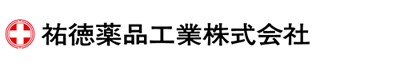 祐徳薬品工業株式会社